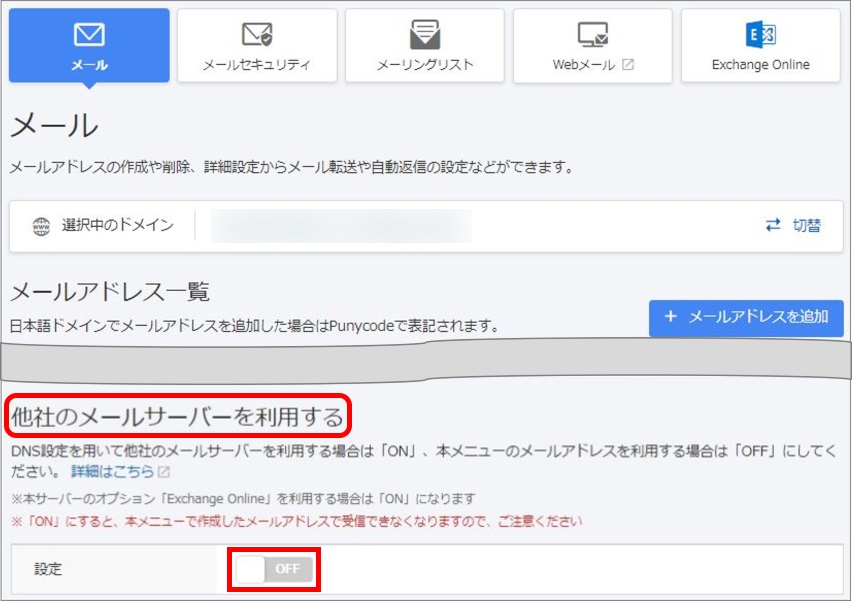 メール

メールセキュリティ

メーリングリスト

Webメール

Exchange Online

メール

メールアドレスの作成や削除、詳細設定からメール転送や自動返信の設定などができます。

選択中のドメイン

切替

メールアドレス一覧

日本語ドメインでメールアドレスを追加した場合はPunycodeで表記されます。

+ メールアドレスを追加

他社のメールサーバーを利用する

DNS設定を用いて他社のメールサーバーを利用する場合は「ON」、本メニューのメールアドレスを利用する場合は「OFF」にしてください。 詳細はこちら

※本サーバーのオプション「Exchange Online」を利用する場合は「ON」になります

※「ON」にすると、本メニューで作成したメールアドレスで受信できなくなりますので、ご注意ください

設定

OFF